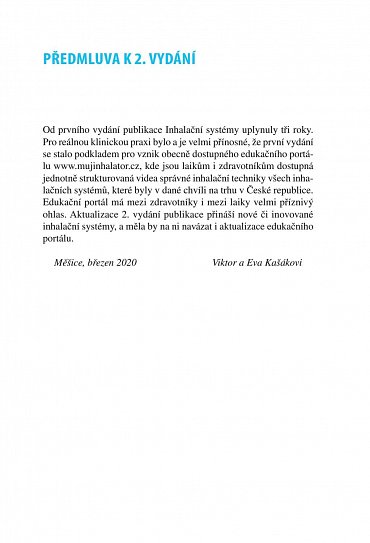 PŘEDMLUVA K 2. VYDÁNÍ

Od prvního vydání publikace Inhalační systémy uplynuly tři roky. Pro reálnou klinickou praxi bylo a je velmi přínosné, že první vydání se stalo podkladem pro vznik obecně dostupného edukačního portálu www.mujinhalator.cz, kde jsou laikům i zdravotníkům dostupná jednotně strukturovaná videa správné inhalační techniky všech inhalačních systémů, které byly v dané chvíli na trhu v České republice. Edukační portál má mezi zdravotníky i mezi laiky velmi příznivý ohlas. Aktualizace 2. vydání publikace přináší nové či inovované inhalační systémy, a měla by na ni navázat i aktualizace edukačního portálu.

Měšice, březen 2020

Viktor a Eva Kašákovi